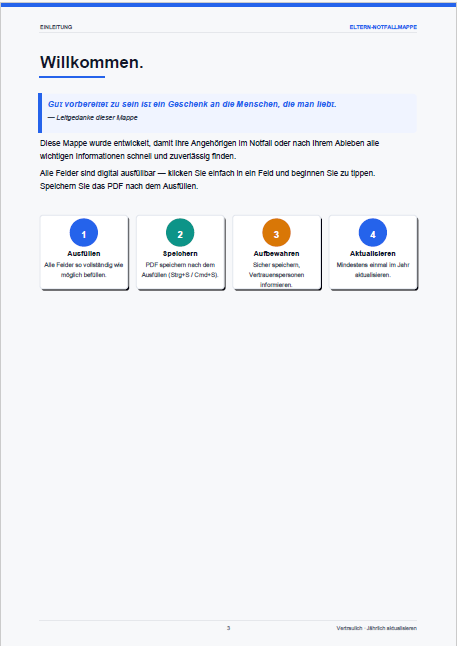 EINLEITUNG

ELTERN-NOTFALLMAPPE

Willkommen.

Gut vorbereitet zu sein ist ein Geschenk an die Menschen, die man liebt.
— Leitgedanke dieser Mappe

Diese Mappe wurde entwickelt, damit Ihre Angehörigen im Notfall oder nach Ihrem Ableben alle wichtigen Informationen schnell und zuverlässig finden.

Alle Felder sind digital ausfüllbar — klicken Sie einfach in ein Feld und beginnen Sie zu tippen. Speichern Sie das PDF nach dem Ausfüllen.

1
Ausfüllen
Alle Felder so vollständig wie möglich befüllen.

2
Speichern
PDF speichern nach dem Ausfüllen (Strg+S / Cmd+S).

3
Aufbewahren
Sicher speichern, Vertrauenspersonen informieren.

4
Aktualisieren
Mindestens einmal im Jahr aktualisieren.

3

Vertraulich · Jährlich aktualisieren